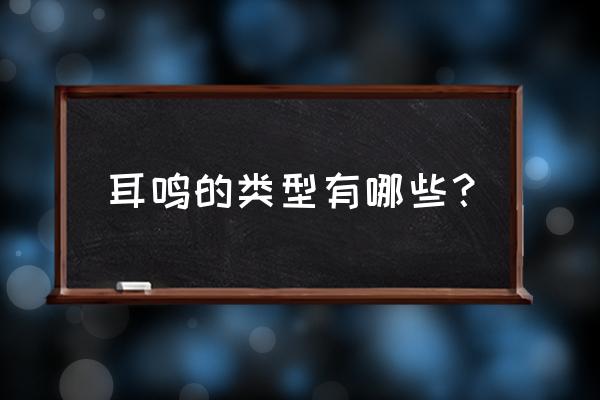 耳鸣的类型有哪些?